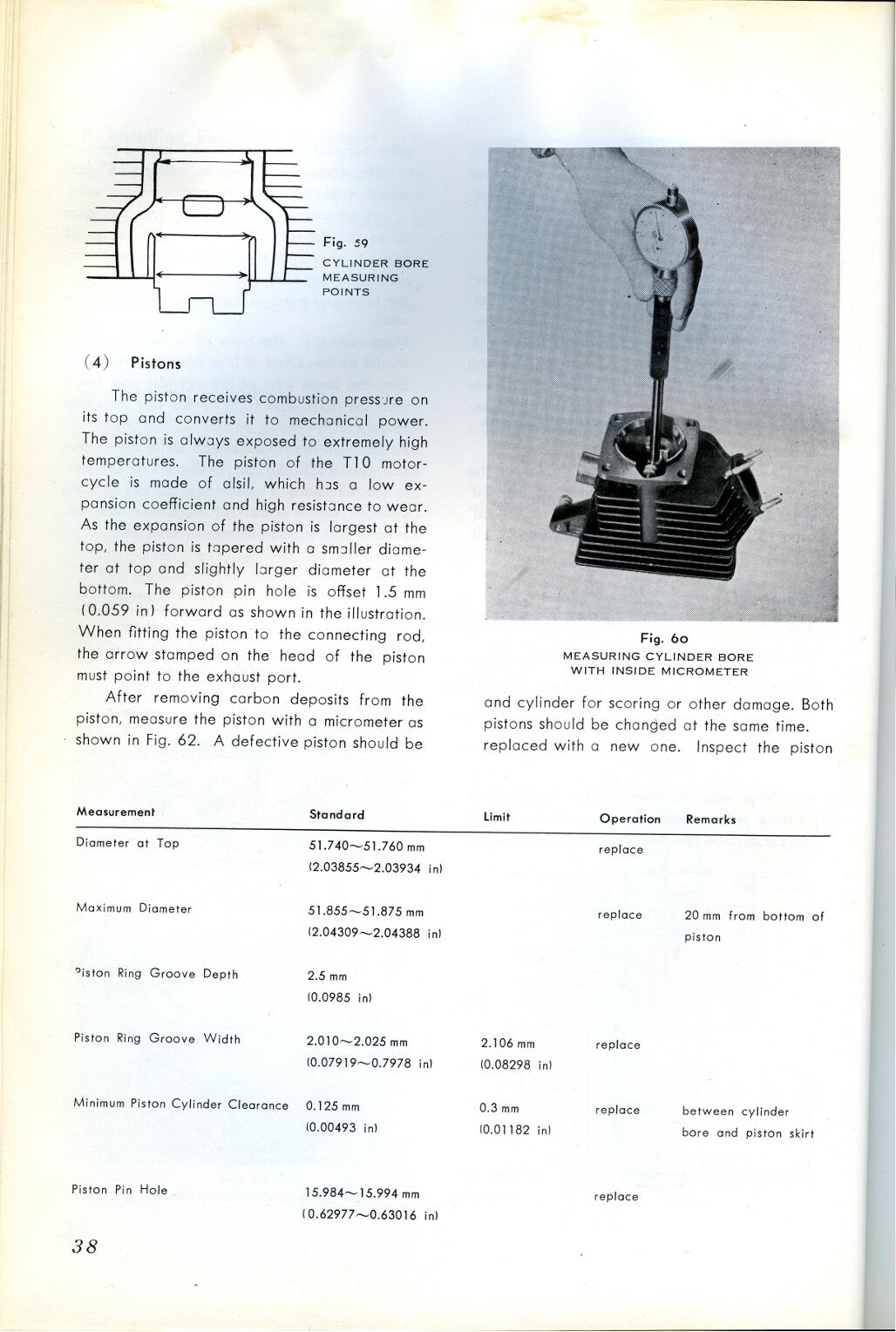 Fig. 59
CYLINDER BORE MEASURING POINTS

(4) Pistons

The piston receives combustion pressure on its top and converts it to mechanical power. The piston is always exposed to extremely high temperatures. The piston of the T10 motorcycle is made of alsil, which has a low expansion coefficient and high resistance to wear. As the expansion of the piston is largest at the top, the piston is tapered with a smaller diameter at top and slightly larger diameter at the bottom. The piston pin hole is offset 1.5 mm (0.059 in) forward as shown in the illustration. When fitting the piston to the connecting rod, the arrow stamped on the head of the piston must point to the exhaust port.

After removing carbon deposits from the piston, measure the piston with a micrometer as shown in Fig. 62. A defective piston should be

Fig. 60
MEASURING CYLINDER BORE WITH INSIDE MICROMETER

and cylinder for scoring or other damage. Both pistons should be changed at the same time. replaced with a new one. Inspect the piston

| Measurement | Standard | Limit | Operation | Remarks |
|---|---|---|---|---|
| Diameter at Top | 51.740~51.760 mm (2.03855~2.03934 in) | | replace | |
| Maximum Diameter | 51.855~51.875 mm (2.04309~2.04388 in) | | replace | 20 mm from bottom of piston |
| Piston Ring Groove Depth | 2.5 mm (0.0985 in) | | | |
| Piston Ring Groove Width | 2.010~2.025 mm (0.07919~0.7978 in) | 2.106 mm (0.08298 in) | replace | |
| Minimum Piston Cylinder Clearance | 0.125 mm (0.00493 in) | 0.3 mm (0.01182 in) | replace | between cylinder bore and piston skirt |
| Piston Pin Hole | 15.984~15.994 mm (0.62977~0.63016 in) | | replace | |

38